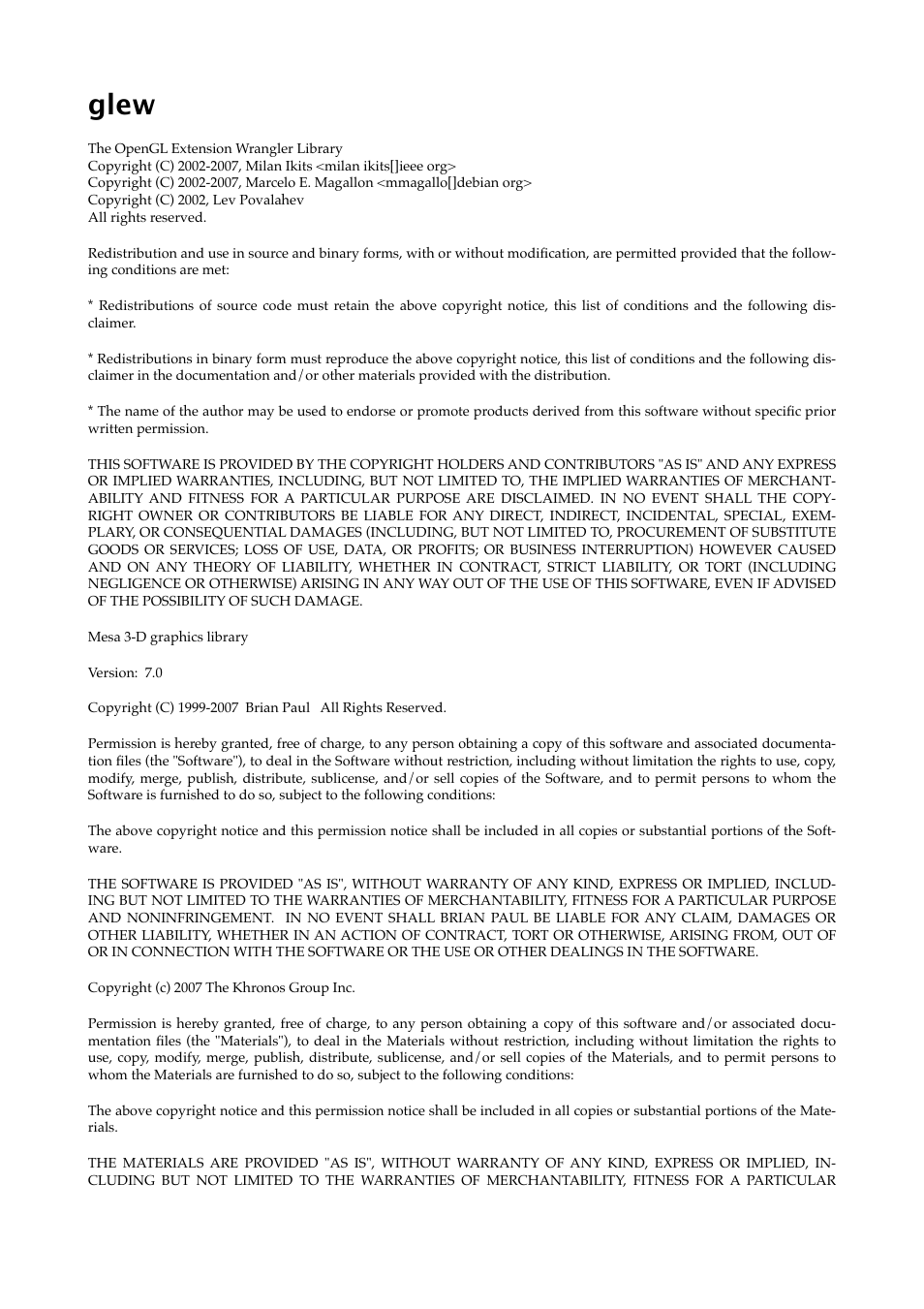 glew

The OpenGL Extension Wrangler Library
Copyright (C) 2002-2007, Milan Ikits <milan ikits[]ieee org>
Copyright (C) 2002-2007, Marcelo E. Magallon <mmagallo[]debian org>
Copyright (C) 2002, Lev Povalahev
All rights reserved.

Redistribution and use in source and binary forms, with or without modification, are permitted provided that the following conditions are met:

* Redistributions of source code must retain the above copyright notice, this list of conditions and the following disclaimer.

* Redistributions in binary form must reproduce the above copyright notice, this list of conditions and the following disclaimer in the documentation and/or other materials provided with the distribution.

* The name of the author may be used to endorse or promote products derived from this software without specific prior written permission.

THIS SOFTWARE IS PROVIDED BY THE COPYRIGHT HOLDERS AND CONTRIBUTORS "AS IS" AND ANY EXPRESS OR IMPLIED WARRANTIES, INCLUDING, BUT NOT LIMITED TO, THE IMPLIED WARRANTIES OF MERCHANTABILITY AND FITNESS FOR A PARTICULAR PURPOSE ARE DISCLAIMED. IN NO EVENT SHALL THE COPYRIGHT OWNER OR CONTRIBUTORS BE LIABLE FOR ANY DIRECT, INDIRECT, INCIDENTAL, SPECIAL, EXEMPLARY, OR CONSEQUENTIAL DAMAGES (INCLUDING, BUT NOT LIMITED TO, PROCUREMENT OF SUBSTITUTE GOODS OR SERVICES; LOSS OF USE, DATA, OR PROFITS; OR BUSINESS INTERRUPTION) HOWEVER CAUSED AND ON ANY THEORY OF LIABILITY, WHETHER IN CONTRACT, STRICT LIABILITY, OR TORT (INCLUDING NEGLIGENCE OR OTHERWISE) ARISING IN ANY WAY OUT OF THE USE OF THIS SOFTWARE, EVEN IF ADVISED OF THE POSSIBILITY OF SUCH DAMAGE.

Mesa 3-D graphics library

Version: 7.0

Copyright (C) 1999-2007 Brian Paul All Rights Reserved.

Permission is hereby granted, free of charge, to any person obtaining a copy of this software and associated documentation files (the "Software"), to deal in the Software without restriction, including without limitation the rights to use, copy, modify, merge, publish, distribute, sublicense, and/or sell copies of the Software, and to permit persons to whom the Software is furnished to do so, subject to the following conditions:

The above copyright notice and this permission notice shall be included in all copies or substantial portions of the Software.

THE SOFTWARE IS PROVIDED "AS IS", WITHOUT WARRANTY OF ANY KIND, EXPRESS OR IMPLIED, INCLUDING BUT NOT LIMITED TO THE WARRANTIES OF MERCHANTABILITY, FITNESS FOR A PARTICULAR PURPOSE AND NONINFRINGEMENT. IN NO EVENT SHALL BRIAN PAUL BE LIABLE FOR ANY CLAIM, DAMAGES OR OTHER LIABILITY, WHETHER IN AN ACTION OF CONTRACT, TORT OR OTHERWISE, ARISING FROM, OUT OF OR IN CONNECTION WITH THE SOFTWARE OR THE USE OR OTHER DEALINGS IN THE SOFTWARE.

Copyright (c) 2007 The Khronos Group Inc.

Permission is hereby granted, free of charge, to any person obtaining a copy of this software and/or associated documentation files (the "Materials"), to deal in the Materials without restriction, including without limitation the rights to use, copy, modify, merge, publish, distribute, sublicense, and/or sell copies of the Materials, and to permit persons to whom the Materials are furnished to do so, subject to the following conditions:

The above copyright notice and this permission notice shall be included in all copies or substantial portions of the Materials.

THE MATERIALS ARE PROVIDED "AS IS", WITHOUT WARRANTY OF ANY KIND, EXPRESS OR IMPLIED, INCLUDING BUT NOT LIMITED TO THE WARRANTIES OF MERCHANTABILITY, FITNESS FOR A PARTICULAR